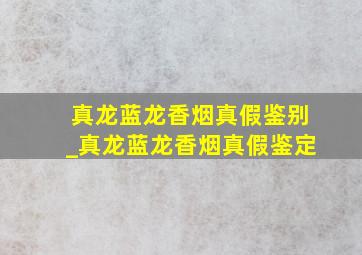 真龙蓝龙香烟真假鉴别
_真龙蓝龙香烟真假鉴定